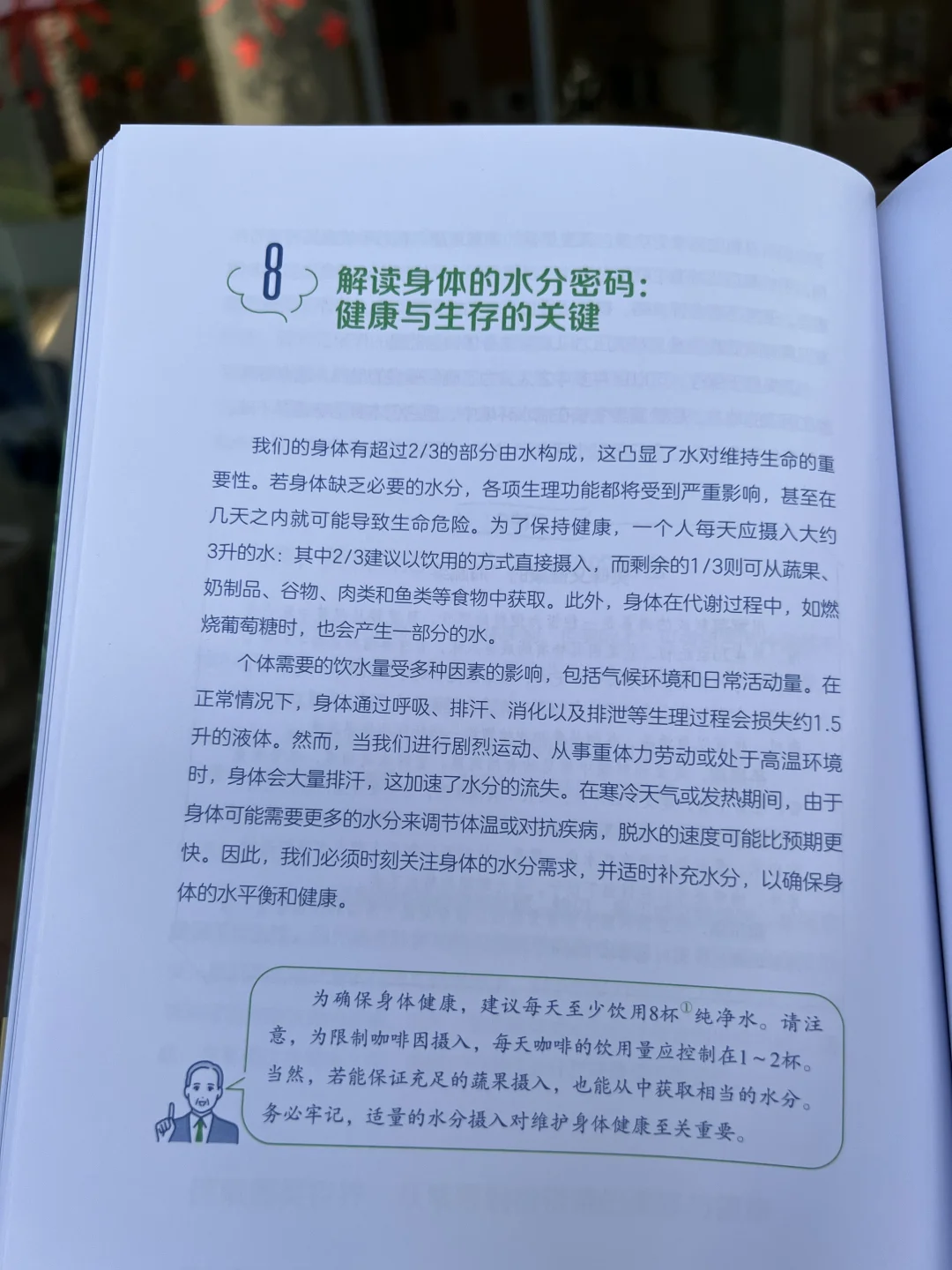 8 解读身体的水分密码：健康与生存的关键

我们的身体有超过2/3的部分由水构成，这凸显了水对维持生命的重要性。若身体缺乏必要的水分，各项生理功能都将受到严重影响，甚至在几天之内就可能导致生命危险。为了保持健康，一个人每天应摄入大约3升的水：其中2/3建议以饮用的方式直接摄入，而剩余的1/3则可从蔬果、奶制品、谷物、肉类和鱼类等食物中获取。此外，身体在代谢过程中，如燃烧葡萄糖时，也会产生一部分的水。

个体需要的饮水量受多种因素的影响，包括气候环境和日常活动量。在正常情况下，身体通过呼吸、排汗、消化以及排泄等生理过程会损失约1.5升的液体。然而，当我们进行剧烈运动、从事重体力劳动或处于高温环境时，身体会大量排汗，这加速了水分的流失。在寒冷天气或发热期间，由于身体可能需要更多的水分来调节体温或对抗疾病，脱水的速度可能比预期更快。因此，我们必须时刻关注身体的水分需求，并适时补充水分，以确保身体的水平衡和健康。

为确保身体健康，建议每天至少饮用8杯①纯净水。请注意，为限制咖啡因摄入，每天咖啡的饮用量应控制在1~2杯。当然，若能保证充足的蔬果摄入，也能从中获取相当的水分。务必牢记，适量的水分摄入对维护身体健康至关重要。